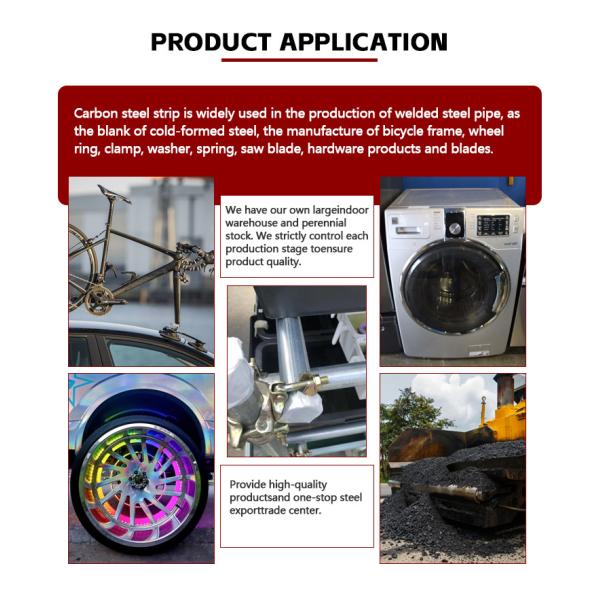 PRODUCT APPLICATION

Carbon steel strip is widely used in the production of welded steel pipe, as the blank of cold-formed steel, the manufacture of bicycle frame, wheel ring, clamp, washer, spring, saw blade, hardware products and blades.

We have our own largeindoor warehouse and perennial stock. We strictly control each production stage toensure product quality.

Provide high-quality productsand one-stop steel exporttrade center.